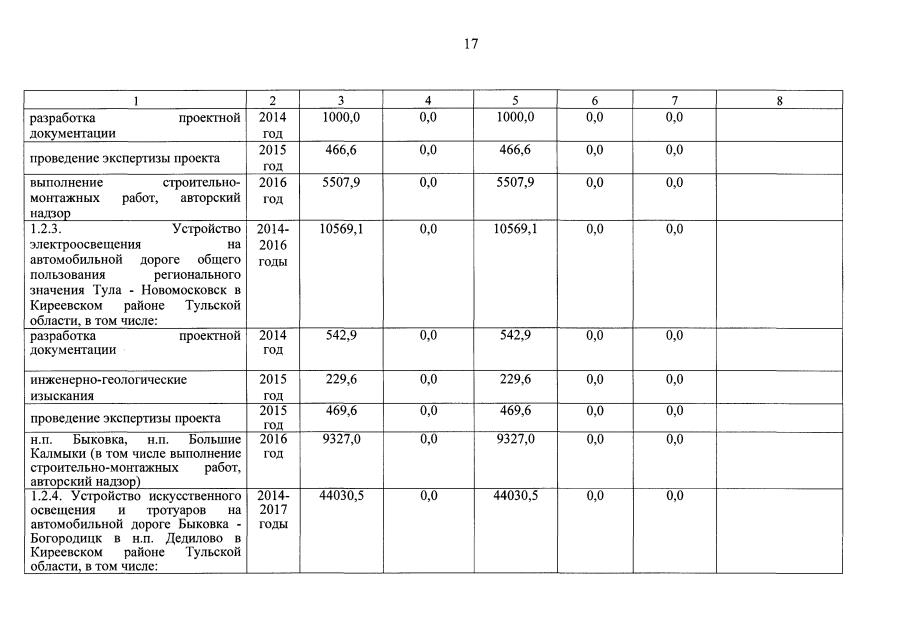 17

| 1 | 2 | 3 | 4 | 5 | 6 | 7 | 8 |
|---|---|---|---|---|---|---|---|
| разработка проектной документации | 2014 год | 1000,0 | 0,0 | 1000,0 | 0,0 | 0,0 | |
| проведение экспертизы проекта | 2015 год | 466,6 | 0,0 | 466,6 | 0,0 | 0,0 | |
| выполнение строительно-монтажных работ, авторский надзор | 2016 год | 5507,9 | 0,0 | 5507,9 | 0,0 | 0,0 | |
| 1.2.3. Устройство электроосвещения на автомобильной дороге общего пользования регионального значения Тула - Новомосковск в Киреевском районе Тульской области, в том числе: | 2014-2016 годы | 10569,1 | 0,0 | 10569,1 | 0,0 | 0,0 | |
| разработка проектной документации | 2014 год | 542,9 | 0,0 | 542,9 | 0,0 | 0,0 | |
| инженерно-геологические изыскания | 2015 год | 229,6 | 0,0 | 229,6 | 0,0 | 0,0 | |
| проведение экспертизы проекта | 2015 год | 469,6 | 0,0 | 469,6 | 0,0 | 0,0 | |
| н.п. Быковка, н.п. Большие Калмыки (в том числе выполнение строительно-монтажных работ, авторский надзор) | 2016 год | 9327,0 | 0,0 | 9327,0 | 0,0 | 0,0 | |
| 1.2.4. Устройство искусственного освещения и тротуаров на автомобильной дороге Быковка - Богородицк в н.п. Дедилово в Киреевском районе Тульской области, в том числе: | 2014-2017 годы | 44030,5 | 0,0 | 44030,5 | 0,0 | 0,0 | |